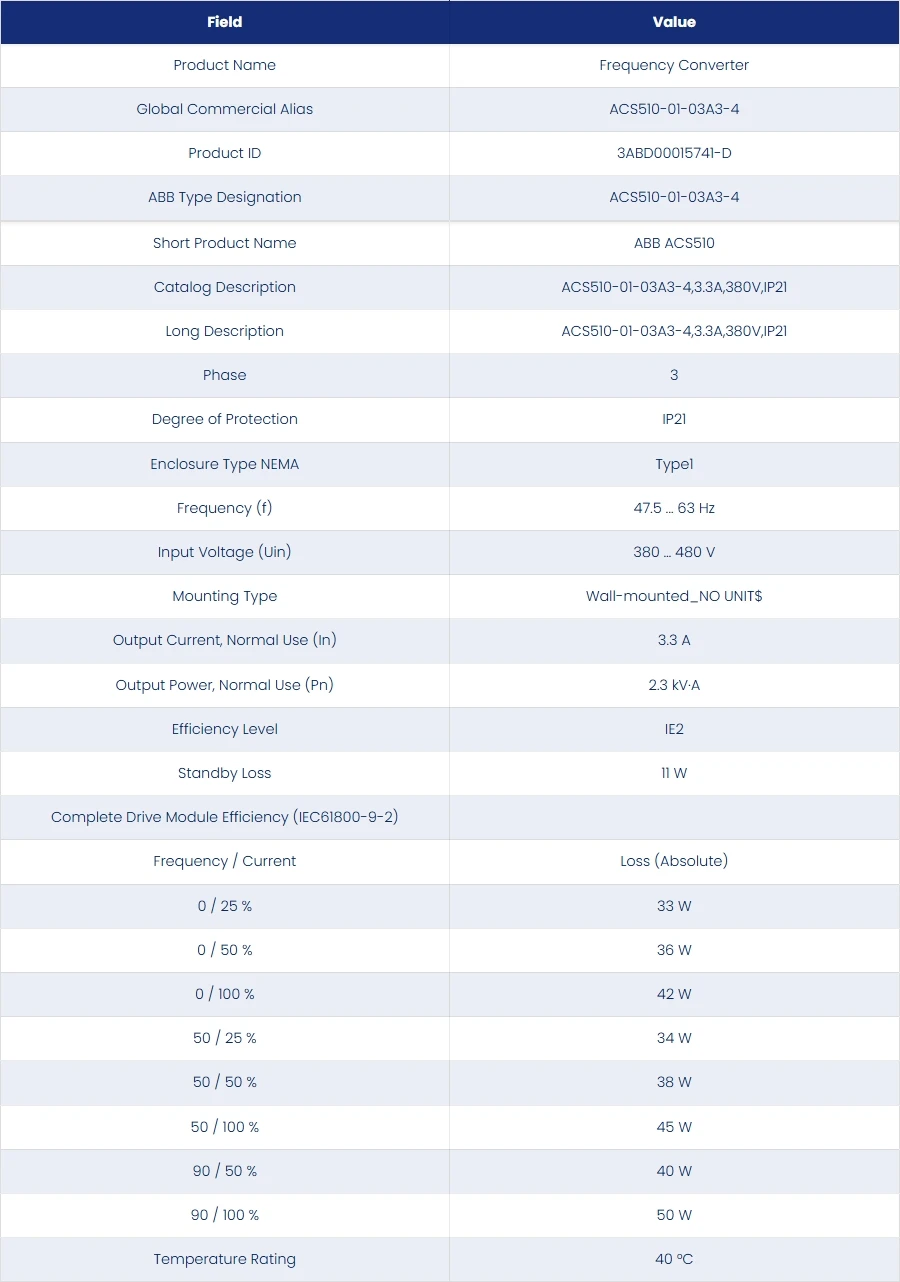 | Field | Value |
|---|---|
| Product Name | Frequency Converter |
| Global Commercial Alias | ACS510-01-03A3-4 |
| Product ID | 3ABD00015741-D |
| ABB Type Designation | ACS510-01-03A3-4 |
| Short Product Name | ABB ACS510 |
| Catalog Description | ACS510-01-03A3-4,3.3A,380V,IP21 |
| Long Description | ACS510-01-03A3-4,3.3A,380V,IP21 |
| Phase | 3 |
| Degree of Protection | IP21 |
| Enclosure Type NEMA | Type1 |
| Frequency (f) | 47.5 ... 63 Hz |
| Input Voltage (Uin) | 380 ... 480 V |
| Mounting Type | Wall-mounted_NO UNIT$ |
| Output Current, Normal Use (In) | 3.3 A |
| Output Power, Normal Use (Pn) | 2.3 kV·A |
| Efficiency Level | IE2 |
| Standby Loss | 11 W |
| Complete Drive Module Efficiency (IEC61800-9-2) | |
| Frequency / Current | Loss (Absolute) |
| 0 / 25 % | 33 W |
| 0 / 50 % | 36 W |
| 0 / 100 % | 42 W |
| 50 / 25 % | 34 W |
| 50 / 50 % | 38 W |
| 50 / 100 % | 45 W |
| 90 / 50 % | 40 W |
| 90 / 100 % | 50 W |
| Temperature Rating | 40 °C |